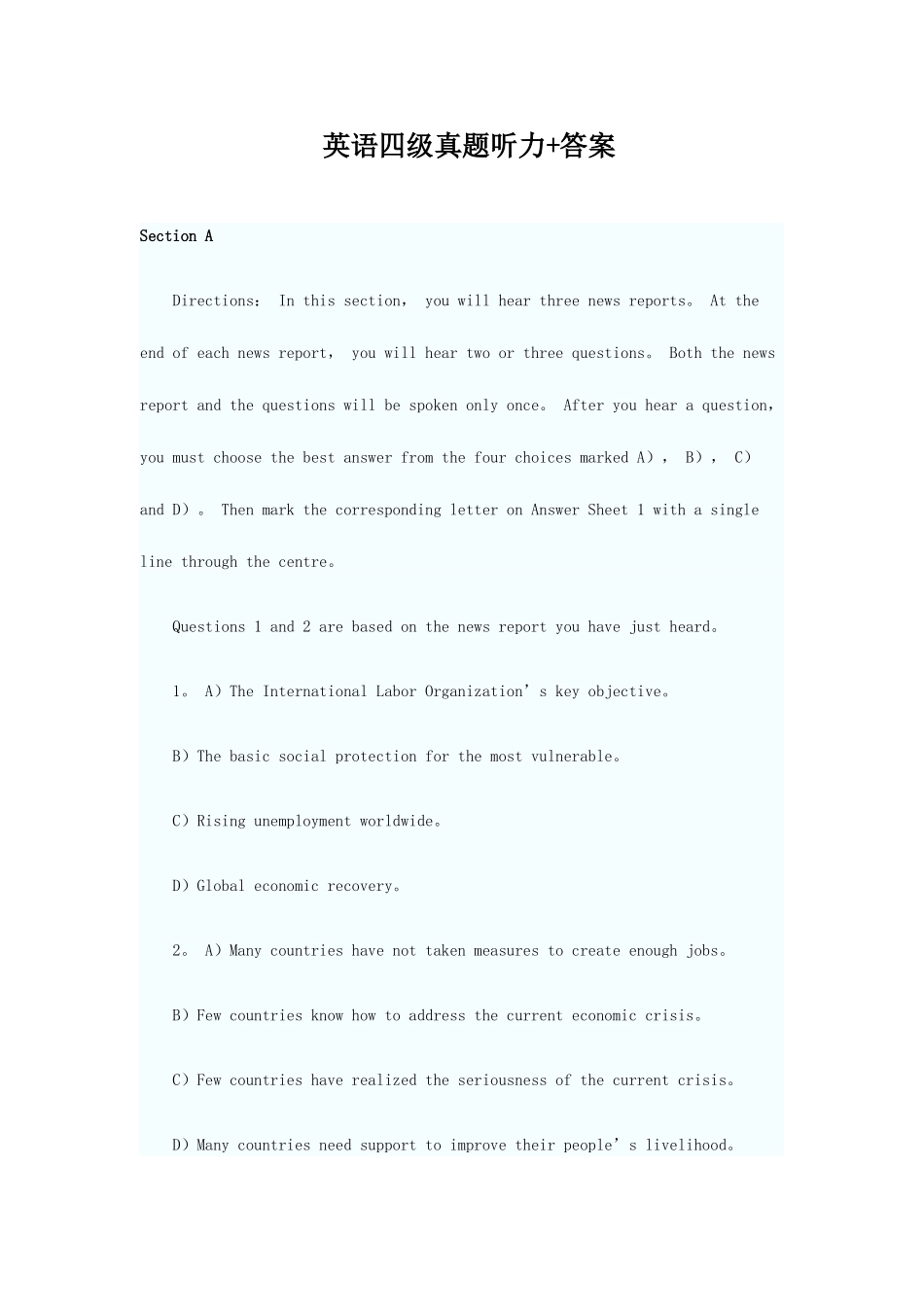 英语四级真题听力+答案

Section A

Directions： In this section， you will hear three news reports。 At the end of each news report， you will hear two or three questions。 Both the news report and the questions will be spoken only once。 After you hear a question， you must choose the best answer from the four choices marked A）， B）， C） and D）。 Then mark the corresponding letter on Answer Sheet 1 with a single line through the centre。

Questions 1 and 2 are based on the news report you have just heard。

1。 A）The International Labor Organization’s key objective。

B）The basic social protection for the most vulnerable。

C）Rising unemployment worldwide。

D）Global economic recovery。

2。 A）Many countries have not taken measures to create enough jobs。

B）Few countries know how to address the current economic crisis。

C）Few countries have realized the seriousness of the current crisis。

D）Many countries need support to improve their people’s livelihood。